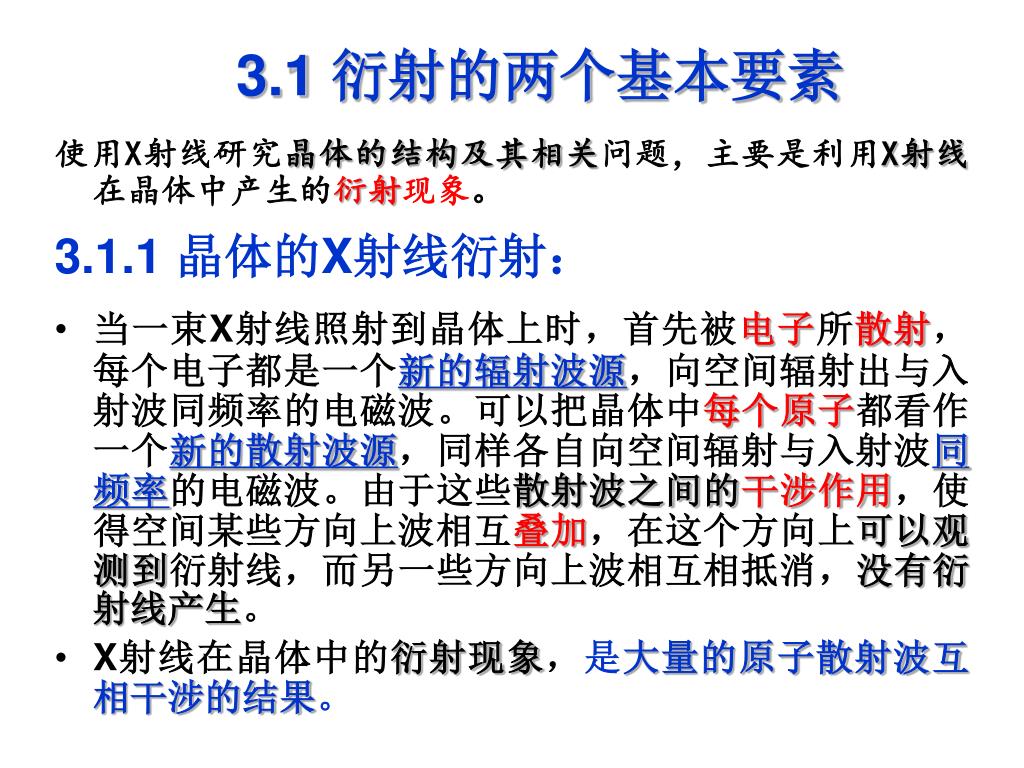 3.1 衍射的两个基本要素

使用X射线研究晶体的结构及其相关问题，主要是利用X射线在晶体中产生的衍射现象。

3.1.1 晶体的X射线衍射：

• 当一束X射线照射到晶体上时，首先被电子所散射，每个电子都是一个新的辐射波源，向空间辐射出与入射波同频率的电磁波。可以把晶体中每个原子都看作一个新的散射波源，同样各自向空间辐射与入射波同频率的电磁波。由于这些散射波之间的干涉作用，使得空间某些方向上波相互叠加，在这个方向上可以观测到衍射线，而另一些方向上波相互相抵消，没有衍射线产生。

• X射线在晶体中的衍射现象，是大量的原子散射波互相干涉的结果。